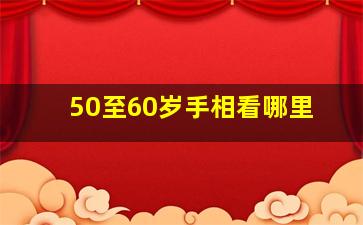 50至60岁手相看哪里